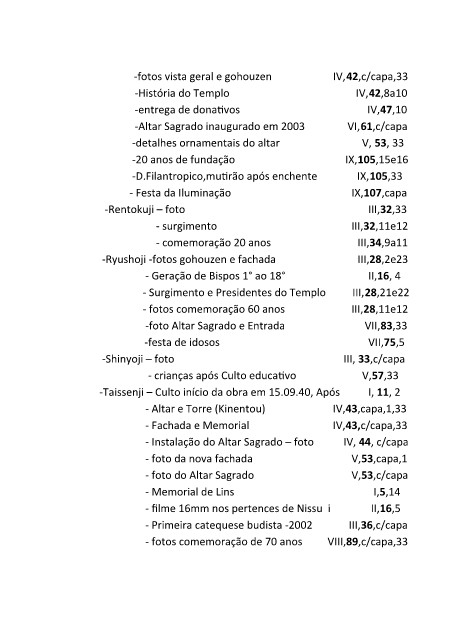 -fotos vista geral e gohouzen IV,42,c/capa,33
-História do Templo IV,42,8a10
-entrega de donativos IV,47,10
-Altar Sagrado inaugurado em 2003 VI,61,c/capa
-detalhes ornamentais do altar V, 53, 33
-20 anos de fundação IX,105,15e16
-D.Filantropico,mutirão após enchente IX,105,33
- Festa da Iluminação IX,107,capa
-Rentokuji – foto III,32,33
- surgimento III,32,11e12
- comemoração 20 anos III,34,9a11
-Ryushoji -fotos gohouzen e fachada III,28,2e23
- Geração de Bispos 1° ao 18° II,16, 4
- Surgimento e Presidentes do Templo III,28,21e22
- fotos comemoração 60 anos III,28,11e12
-foto Altar Sagrado e Entrada VII,83,33
-festa de idosos VII,75,5
-Shinyoji – foto III, 33,c/capa
- crianças após Culto educativo V,57,33
-Taissenji – Culto início da obra em 15.09.40, Após I, 11, 2
- Altar e Torre (Kinentou) IV,43,capa,1,33
- Fachada e Memorial IV,43,c/capa,33
- Instalação do Altar Sagrado – foto IV, 44, c/capa
- foto da nova fachada V,53,capa,1
- foto do Altar Sagrado V,53,c/capa
- Memorial de Lins I,5,14
- filme 16mm nos pertences de Nissu i II,16,5
- Primeira catequese budista -2002 III,36,c/capa
- fotos comemoração de 70 anos VIII,89,c/capa,33